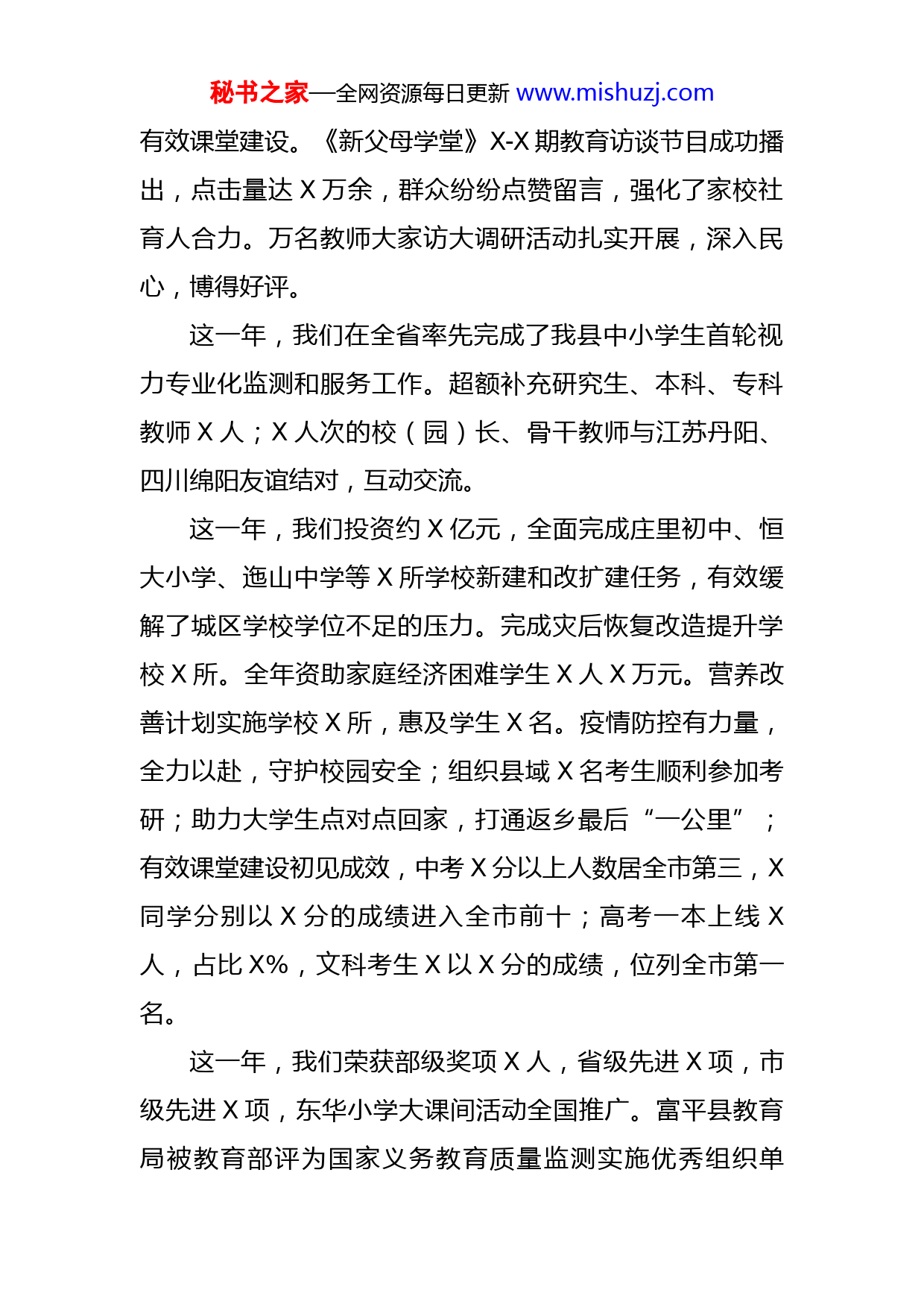 秘书之家—全网资源每日更新 www.mishuzj.com

有效课堂建设。《新父母学堂》X-X 期教育访谈节目成功播出，点击量达 X 万余，群众纷纷点赞留言，强化了家校社育人合力。万名教师大家访大调研活动扎实开展，深入民心，博得好评。

这一年，我们在全省率先完成了我县中小学生首轮视力专业化监测和服务工作。超额补充研究生、本科、专科教师 X 人；X 人次的校（园）长、骨干教师与江苏丹阳、四川绵阳友谊结对，互动交流。

这一年，我们投资约 X 亿元，全面完成庄里初中、恒大小学、迤山中学等 X 所学校新建和改扩建任务，有效缓解了城区学校学位不足的压力。完成灾后恢复改造提升学校 X 所。全年资助家庭经济困难学生 X 人 X 万元。营养改善计划实施学校 X 所，惠及学生 X 名。疫情防控有力量，全力以赴，守护校园安全；组织县域 X 名考生顺利参加考研；助力大学生点对点回家，打通返乡最后“一公里”；有效课堂建设初见成效，中考 X 分以上人数居全市第三，X 同学分别以 X 分的成绩进入全市前十；高考一本上线 X 人，占比 X%，文科考生 X 以 X 分的成绩，位列全市第一名。

这一年，我们荣获部级奖项 X 人，省级先进 X 项，市级先进 X 项，东华小学大课间活动全国推广。富平县教育局被教育部评为国家义务教育质量监测实施优秀组织单